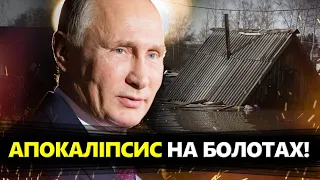 АПОКАЛІПСИС НА БОЛОТАХ!